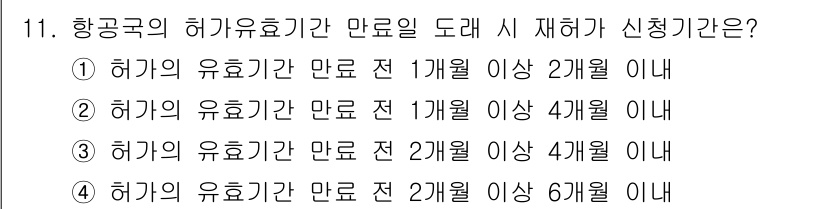 11. 항공국의 허가유효기간 만료일 도래 시 재허가 신청기간은?
① 허가의 유효기간 만료 전 1개월 이상 2개월 이내
② 허가의 유효기간 만료 전 1개월 이상 4개월 이내
③ 허가의 유효기간 만료 전 2개월 이상 4개월 이내
④ 허가의 유효기간 만료 전 2개월 이상 6개월 이내